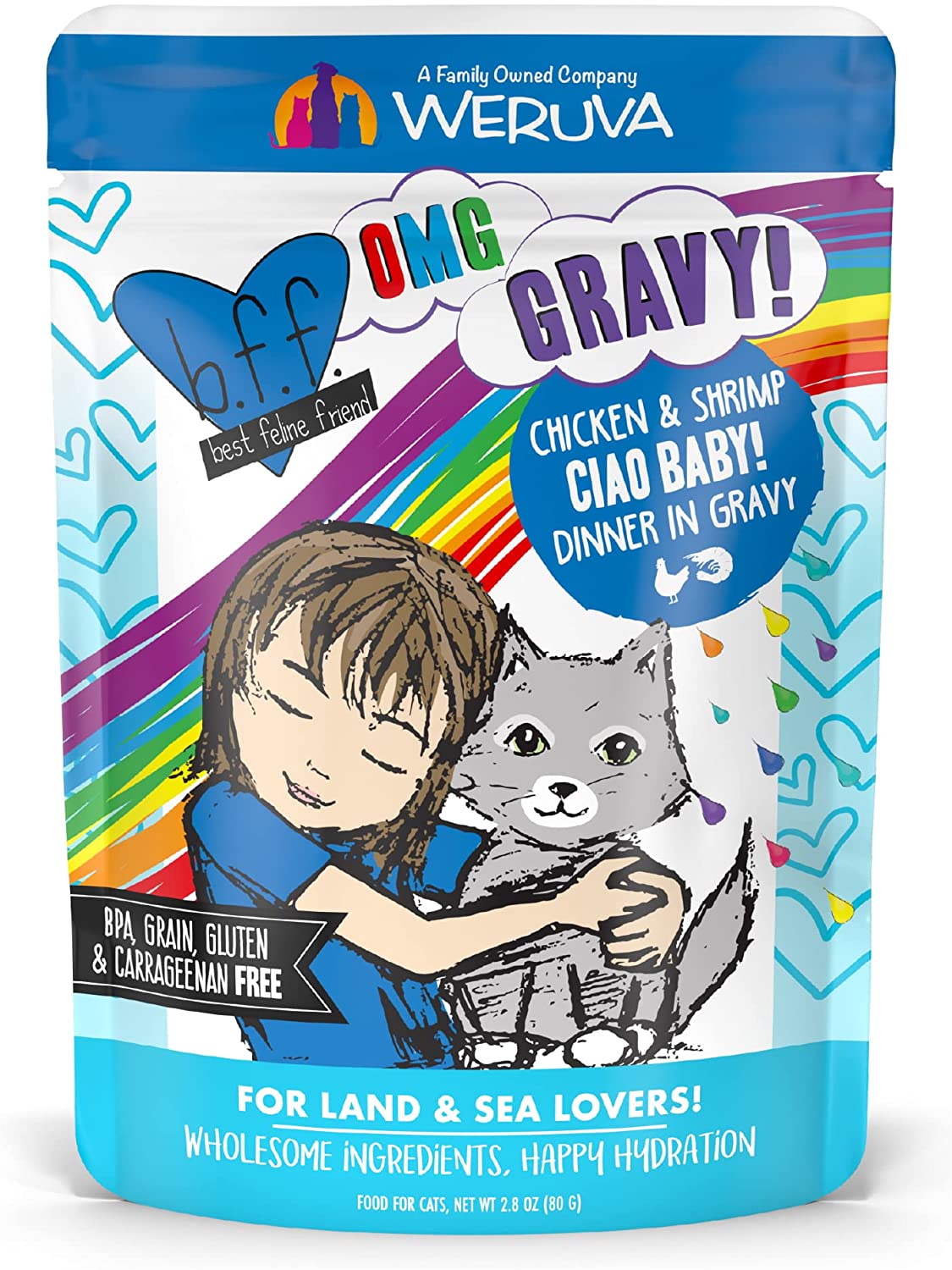 A Family Owned Company
WERUVA

b.f.f.
best feline friend

OMG
GRAVY!

CHICKEN & SHRIMP
CIAO BABY!
DINNER IN GRAVY

BPA, GRAIN, GLUTEN & CARRAGEENAN FREE

FOR LAND & SEA LOVERS!
WHOLESOME INGREDIENTS, HAPPY HYDRATION

FOOD FOR CATS, NET WT 2.8 OZ (80 G)